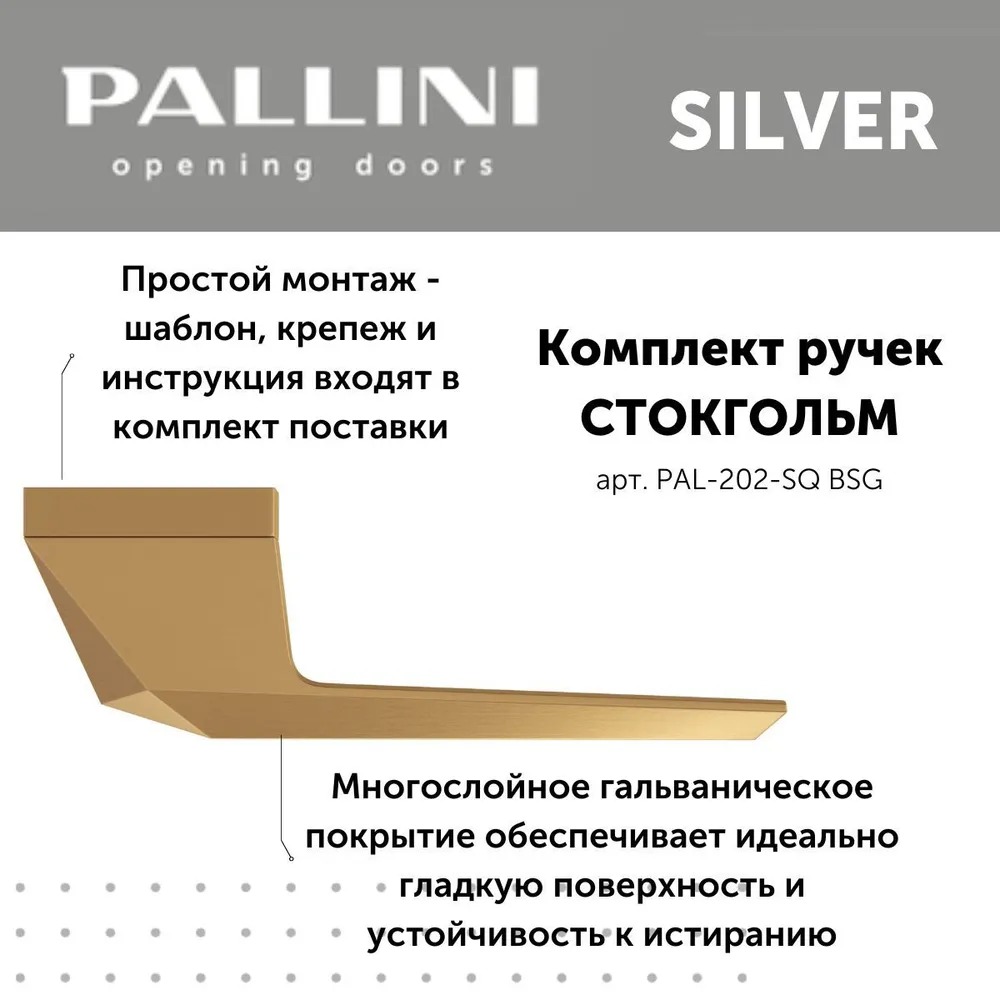 PALLINI
opening doors

SILVER

Простой монтаж - шаблон, крепеж и инструкция входят в комплект поставки

Комплект ручек
СТОКГОЛЬМ
арт. PAL-202-SQ BSG

Многослойное гальваническое покрытие обеспечивает идеально гладкую поверхность и устойчивость к истиранию